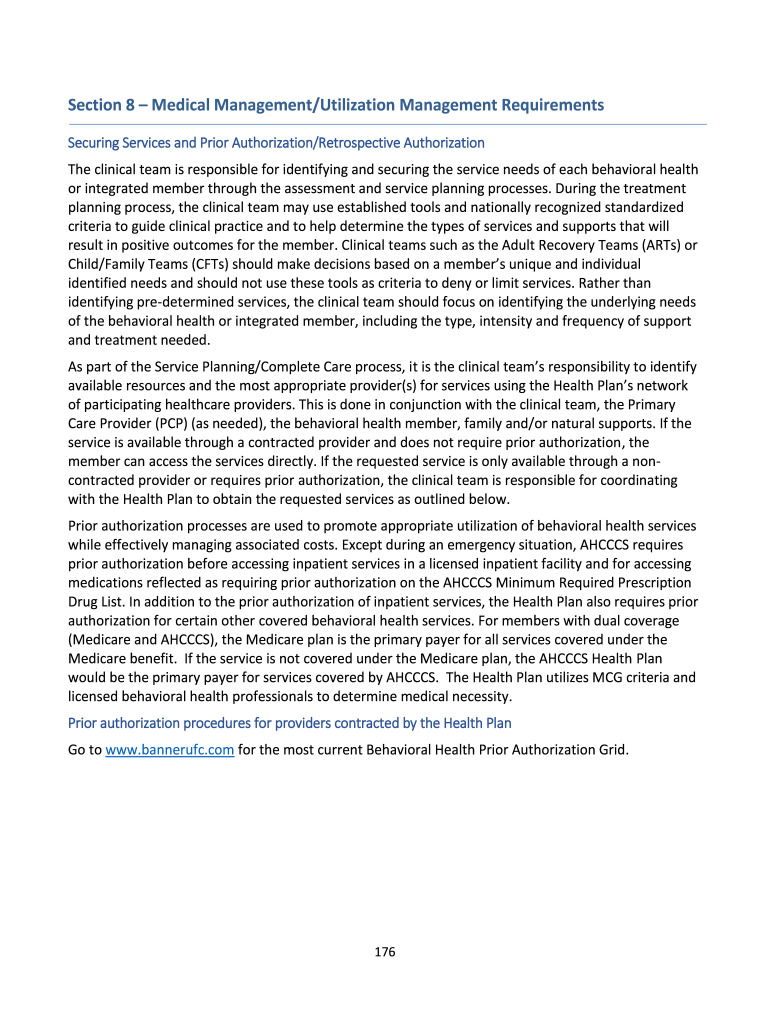 Section 8 – Medical Management/Utilization Management Requirements

Securing Services and Prior Authorization/Retrospective Authorization

The clinical team is responsible for identifying and securing the service needs of each behavioral health or integrated member through the assessment and service planning processes. During the treatment planning process, the clinical team may use established tools and nationally recognized standardized criteria to guide clinical practice and to help determine the types of services and supports that will result in positive outcomes for the member. Clinical teams such as the Adult Recovery Teams (ARTs) or Child/Family Teams (CFTs) should make decisions based on a member's unique and individual identified needs and should not use these tools as criteria to deny or limit services. Rather than identifying pre-determined services, the clinical team should focus on identifying the underlying needs of the behavioral health or integrated member, including the type, intensity and frequency of support and treatment needed.

As part of the Service Planning/Complete Care process, it is the clinical team's responsibility to identify available resources and the most appropriate provider(s) for services using the Health Plan's network of participating healthcare providers. This is done in conjunction with the clinical team, the Primary Care Provider (PCP) (as needed), the behavioral health member, family and/or natural supports. If the service is available through a contracted provider and does not require prior authorization, the member can access the services directly. If the requested service is only available through a non-contracted provider or requires prior authorization, the clinical team is responsible for coordinating with the Health Plan to obtain the requested services as outlined below.

Prior authorization processes are used to promote appropriate utilization of behavioral health services while effectively managing associated costs. Except during an emergency situation, AHCCCS requires prior authorization before accessing inpatient services in a licensed inpatient facility and for accessing medications reflected as requiring prior authorization on the AHCCCS Minimum Required Prescription Drug List. In addition to the prior authorization of inpatient services, the Health Plan also requires prior authorization for certain other covered behavioral health services. For members with dual coverage (Medicare and AHCCCS), the Medicare plan is the primary payer for all services covered under the Medicare benefit. If the service is not covered under the Medicare plan, the AHCCCS Health Plan would be the primary payer for services covered by AHCCCS. The Health Plan utilizes MCG criteria and licensed behavioral health professionals to determine medical necessity.

Prior authorization procedures for providers contracted by the Health Plan

Go to www.bannerufc.com for the most current Behavioral Health Prior Authorization Grid.

176